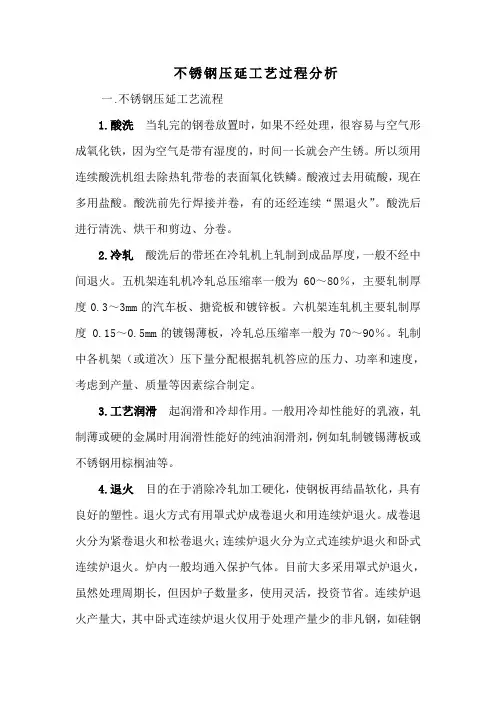 不锈钢压延工艺过程分析

一.不锈钢压延工艺流程

1.酸洗　当轧完的钢卷放置时，如果不经处理，很容易与空气形成氧化铁，因为空气是带有湿度的，时间一长就会产生锈。所以须用连续酸洗机组去除热轧带卷的表面氧化铁鳞。酸液过去用硫酸，现在多用盐酸。酸洗前先行焊接并卷，有的还经连续“黑退火”。酸洗后进行清洗、烘干和剪边、分卷。

2.冷轧　酸洗后的带坯在冷轧机上轧制到成品厚度，一般不经中间退火。五机架连轧机冷轧总压缩率一般为 60～80%，主要轧制厚度 0.3～3mm 的汽车板、搪瓷板和镀锌板。六机架连轧机主要轧制厚度 0.15～0.5mm 的镀锡薄板，冷轧总压缩率一般为 70～90%。轧制中各机架（或道次）压下量分配根据轧机答应的压力、功率和速度，考虑到产量、质量等因素综合制定。

3.工艺润滑　起润滑和冷却作用。一般用冷却性能好的乳液，轧制薄或硬的金属时用润滑性能好的纯油润滑剂，例如轧制镀锡薄板或不锈钢用棕榈油等。

4.退火　目的在于消除冷轧加工硬化，使钢板再结晶软化，具有良好的塑性。退火方式有用罩式炉成卷退火和用连续炉退火。成卷退火分为紧卷退火和松卷退火；连续炉退火分为立式连续炉退火和卧式连续炉退火。炉内一般均通入保护气体。目前大多采用罩式炉退火，虽然处理周期长，但因炉子数量多，使用灵活，投资节省。连续炉退火产量大，其中卧式连续炉退火仅用于处理产量少的非凡钢，如硅钢